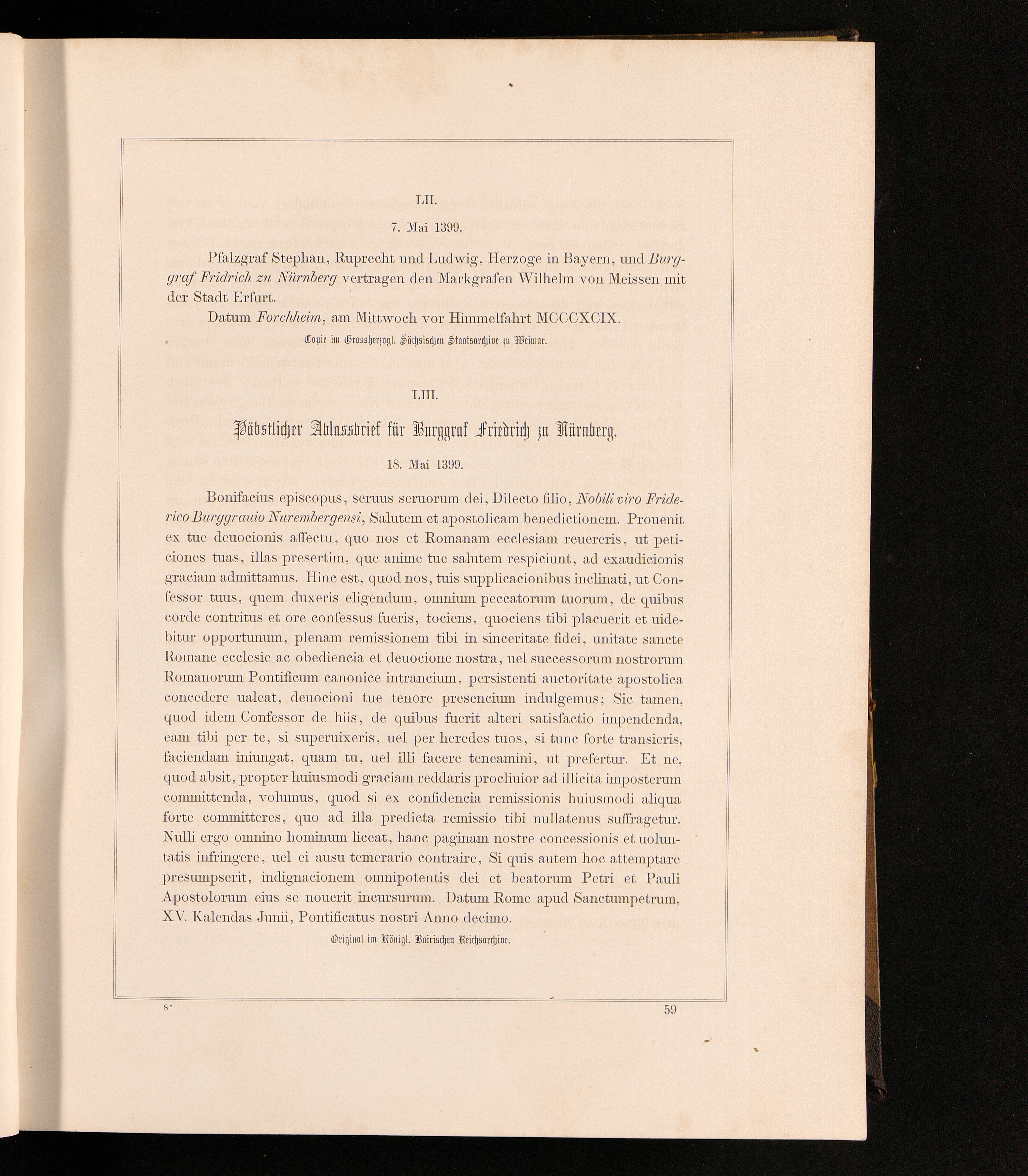 LII.

7. Mai 1399.

Pfalzgraf Stephan, Ruprecht und Ludwig, Herzoge in Bayern, und Burggraf Fridrich zu Nürnberg vertragen den Markgrafen Wilhelm von Meissen mit der Stadt Erfurt.

Datum Forchheim, am Mittwoch vor Himmelfahrt MCCCXCIX.

Copie im Grossherzogl. Sächsischen Staatsarchive zu Weimar.

LIII.

Päbstlicher Ablassbrief für Burggraf Friedrich zu Nürnberg.

18. Mai 1399.

Bonifacius episcopus, seruus seruorum dei, Dilecto filio, Nobili viro Friderico Burggrauio Nurembergensi, Salutem et apostolicam benedictionem. Prouenit ex tue deuocionis affectu, quo nos et Romanam ecclesiam reuereris, ut peticiones tuas, illas presertim, que anime tue salutem respiciunt, ad exaudicionis graciam admittamus. Hinc est, quod nos, tuis supplicacionibus inclinati, ut Confessor tuus, quem duxeris eligendum, omnium peccatorum tuorum, de quibus corde contritus et ore confessus fueris, tociens, quociens tibi placuerit et uidebitur opportunum, plenam remissionem tibi in sinceritate fidei, unitate sancte Romane ecclesie ac obediencia et deuocione nostra, uel successorum nostrorum Romanorum Pontificum canonice intrancium, persistenti auctoritate apostolica concedere ualeat, deuocioni tue tenore presencium indulgemus; Sic tamen, quod idem Confessor de hiis, de quibus fuerit alteri satisfactio impendenda, eam tibi per te, si superuixeris, uel per heredes tuos, si tunc forte transieris, faciendam iniungat, quam tu, uel illi facere teneamini, ut prefertur. Et ne, quod absit, propter huiusmodi graciam reddaris procliuior ad illicita imposterum committenda, volumus, quod si ex confidencia remissionis huiusmodi aliqua forte committeres, quo ad illa predicta remissio tibi nullatenus suffragetur. Nulli ergo omnino hominum liceat, hanc paginam nostre concessionis et uoluntatis infringere, uel ei ausu temerario contraire, Si quis autem hoc attemptare presumpserit, indignacionem omnipotentis dei et beatorum Petri et Pauli Apostolorum eius se nouerit incursurum. Datum Rome apud Sanctumpetrum, XV. Kalendas Junii, Pontificatus nostri Anno decimo.

Original im Königl. Bairischen Reichsarchive.

8*

59